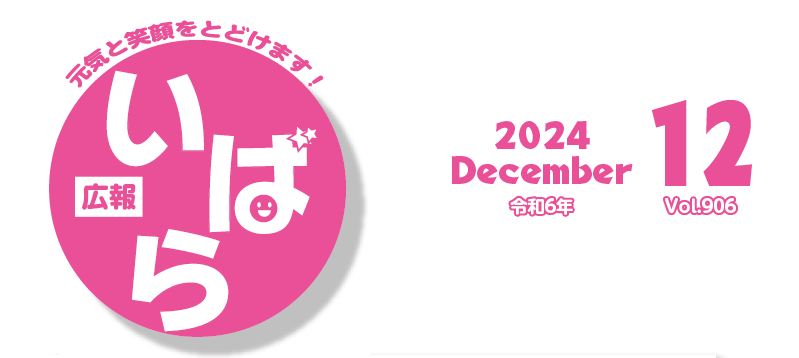 元気と笑顔をとどけます！

広報
いばら

2024
December
令和6年

12
Vol.906